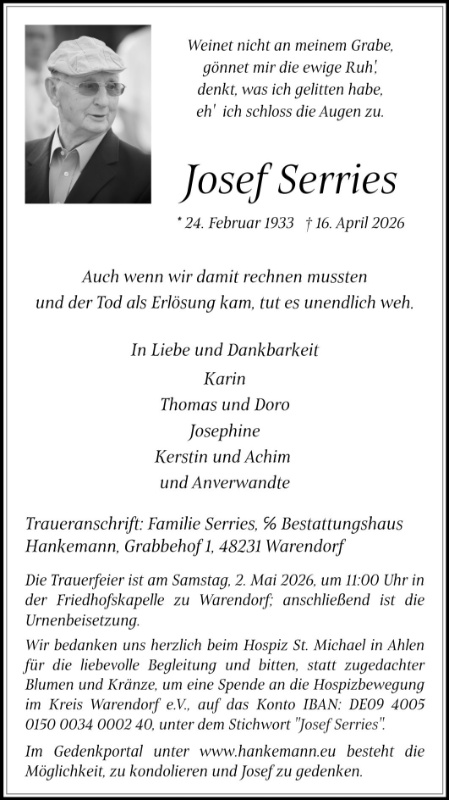 Weinet nicht an meinem Grabe,
gönnet mir die ewige Ruh',
denkt, was ich gelitten habe,
eh' ich schloss die Augen zu.

Josef Serries

* 24. Februar 1933 † 16. April 2026

Auch wenn wir damit rechnen mussten
und der Tod als Erlösung kam, tut es unendlich weh.

In Liebe und Dankbarkeit
Karin
Thomas und Doro
Josephine
Kerstin und Achim
und Anverwandte

Traueranschrift: Familie Serries, % Bestattungshaus Hankemann, Grabbehof 1, 48231 Warendorf

Die Trauerfeier ist am Samstag, 2. Mai 2026, um 11:00 Uhr in der Friedhofskapelle zu Warendorf; anschließend ist die Urnenbeisetzung.

Wir bedanken uns herzlich beim Hospiz St. Michael in Ahlen für die liebevolle Begleitung und bitten, statt zugedachter Blumen und Kränze, um eine Spende an die Hospizbewegung im Kreis Warendorf e.V., auf das Konto IBAN: DE09 4005 0150 0034 0002 40, unter dem Stichwort "Josef Serries".

Im Gedenkportal unter www.hankemann.eu besteht die Möglichkeit, zu kondolieren und Josef zu gedenken.